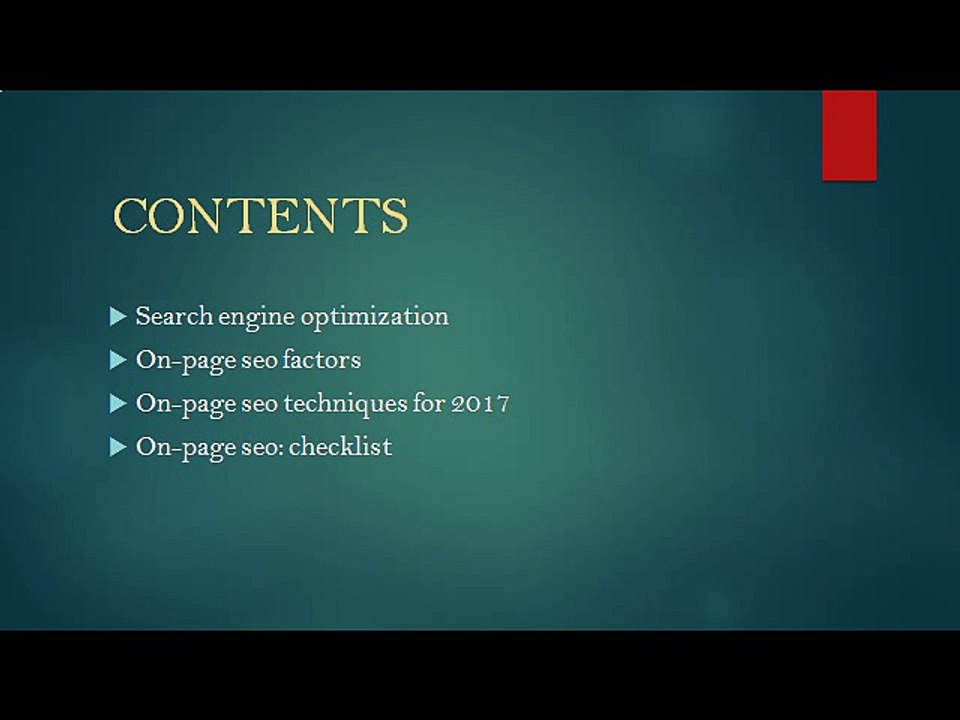 CONTENTS

▶ Search engine optimization
▶ On-page seo factors
▶ On-page seo techniques for 2017
▶ On-page seo: checklist